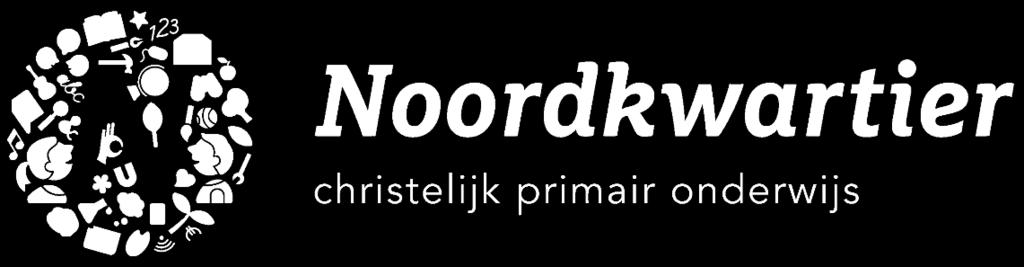 123

Noordkwartier

christelijk primair onderwijs